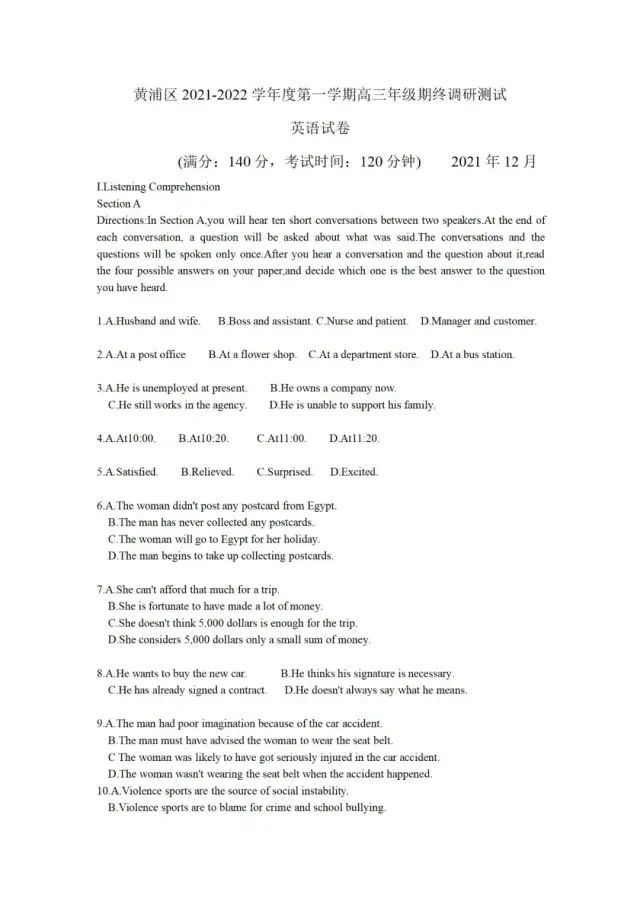 黄浦区2021-2022学年度第一学期高三年级期终调研测试

英语试卷

(满分：140分，考试时间：120分钟)　2021年12月

I.Listening Comprehension

Section A

Directions:In Section A,you will hear ten short conversations between two speakers.At the end of each conversation, a question will be asked about what was said.The conversations and the questions will be spoken only once.After you hear a conversation and the question about it,read the four possible answers on your paper,and decide which one is the best answer to the question you have heard.

1.A.Husband and wife.　B.Boss and assistant. C.Nurse and patient.　D.Manager and customer.

2.A.At a post office　B.At a flower shop.　C.At a department store.　D.At a bus station.

3.A.He is unemployed at present.　B.He owns a company now.
C.He still works in the agency.　D.He is unable to support his family.

4.A.At10:00.　B.At10:20.　C.At11:00.　D.At11:20.

5.A.Satisfied.　B.Relieved.　C.Surprised.　D.Excited.

6.A.The woman didn't post any postcard from Egypt.
B.The man has never collected any postcards.
C.The woman will go to Egypt for her holiday.
D.The man begins to take up collecting postcards.

7.A.She can't afford that much for a trip.
B.She is fortunate to have made a lot of money.
C.She doesn't think 5,000 dollars is enough for the trip.
D.She considers 5,000 dollars only a small sum of money.

8.A.He wants to buy the new car.　B.He thinks his signature is necessary.
C.He has already signed a contract.　D.He doesn't always say what he means.

9.A.The man had poor imagination because of the car accident.
B.The man must have advised the woman to wear the seat belt.
C The woman was likely to have got seriously injured in the car accident.
D.The woman wasn't wearing the seat belt when the accident happened.

10.A.Violence sports are the source of social instability.
B.Violence sports are to blame for crime and school bullying.